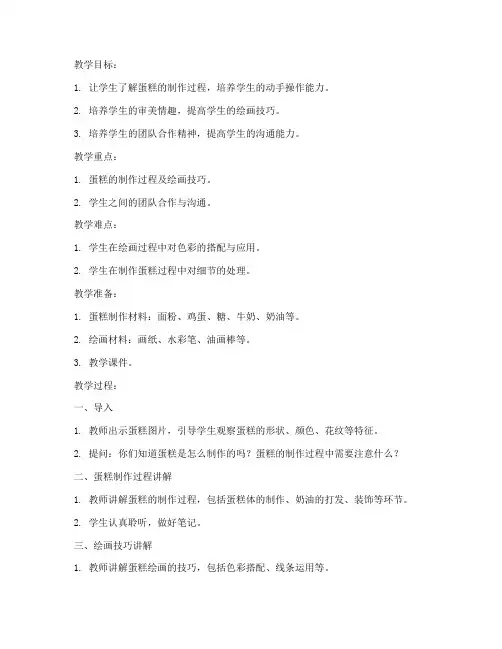 教学目标：

1. 让学生了解蛋糕的制作过程，培养学生的动手操作能力。

2. 培养学生的审美情趣，提高学生的绘画技巧。

3. 培养学生的团队合作精神，提高学生的沟通能力。

教学重点：

1. 蛋糕的制作过程及绘画技巧。

2. 学生之间的团队合作与沟通。

教学难点：

1. 学生在绘画过程中对色彩的搭配与应用。

2. 学生在制作蛋糕过程中对细节的处理。

教学准备：

1. 蛋糕制作材料：面粉、鸡蛋、糖、牛奶、奶油等。

2. 绘画材料：画纸、水彩笔、油画棒等。

3. 教学课件。

教学过程：

一、导入

1. 教师出示蛋糕图片，引导学生观察蛋糕的形状、颜色、花纹等特征。

2. 提问：你们知道蛋糕是怎么制作的吗？蛋糕的制作过程中需要注意什么？

二、蛋糕制作过程讲解

1. 教师讲解蛋糕的制作过程，包括蛋糕体的制作、奶油的打发、装饰等环节。

2. 学生认真聆听，做好笔记。

三、绘画技巧讲解

1. 教师讲解蛋糕绘画的技巧，包括色彩搭配、线条运用等。